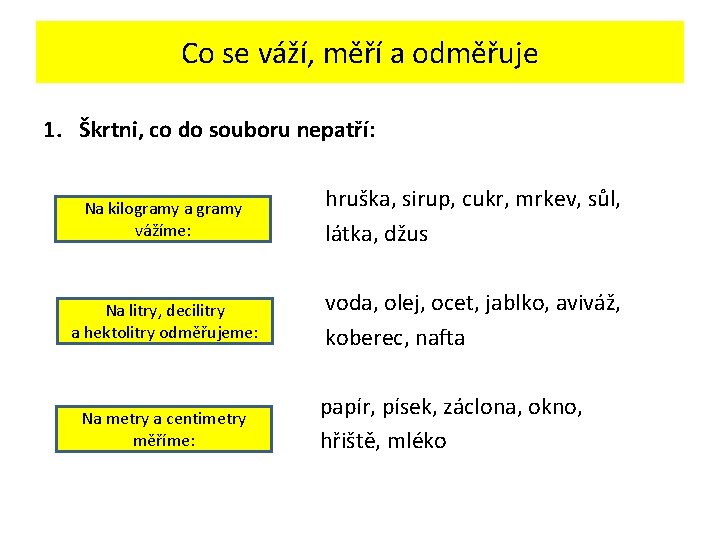 Co se váží, měří a odměřuje

1. Škrtni, co do souboru nepatří:

Na kilogramy a gramy vážíme:

hruška, sirup, cukr, mrkev, sůl, látka, džus

Na litry, decilitry a hektolitry odměřujeme:

voda, olej, ocet, jablko, aviváž, koberec, nafta

Na metry a centimetry měříme:

papír, písek, záclona, okno, hřiště, mléko